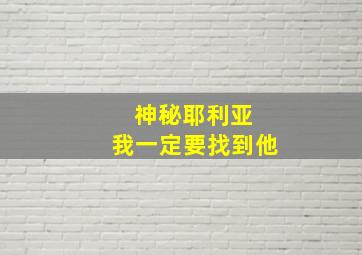 神秘耶利亚
我一定要找到他